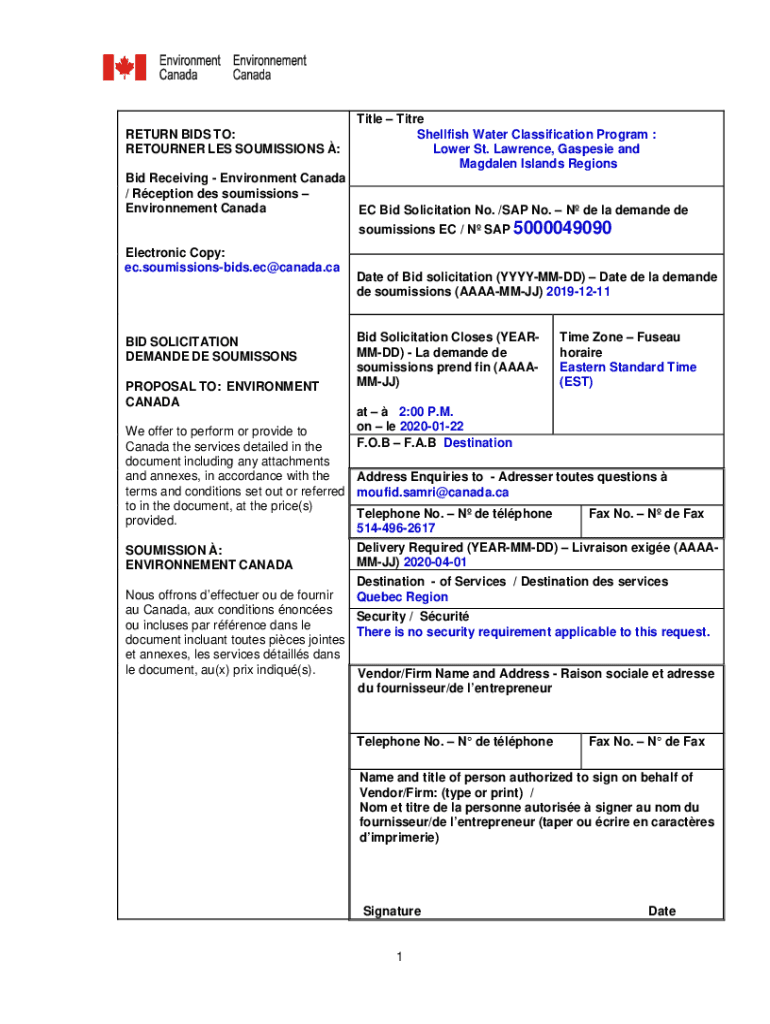 Environment Canada Environnement Canada

RETURN BIDS TO:
RETOURNER LES SOUMISSIONS À:

Bid Receiving - Environment Canada / Réception des soumissions – Environnement Canada

Electronic Copy:
ec.soumissions-bids.ec@canada.ca

BID SOLICITATION
DEMANDE DE SOUMISSONS

PROPOSAL TO: ENVIRONMENT CANADA

We offer to perform or provide to Canada the services detailed in the document including any attachments and annexes, in accordance with the terms and conditions set out or referred to in the document, at the price(s) provided.

SOUMISSION À:
ENVIRONNEMENT CANADA

Nous offrons d'effectuer ou de fournir au Canada, aux conditions énoncées ou incluses par référence dans le document incluant toutes pièces jointes et annexes, les services détaillés dans le document, au(x) prix indiqué(s).

Title – Titre
Shellfish Water Classification Program : Lower St. Lawrence, Gaspesie and Magdalen Islands Regions

EC Bid Solicitation No. /SAP No. – Nº de la demande de soumissions EC / Nº SAP 5000049090

Date of Bid solicitation (YYYY-MM-DD) – Date de la demande de soumissions (AAAA-MM-JJ) 2019-12-11

Bid Solicitation Closes (YEAR-MM-DD) - La demande de soumissions prend fin (AAAA-MM-JJ)

at – à 2:00 P.M.
on – le 2020-01-22

Time Zone – Fuseau horaire
Eastern Standard Time (EST)

F.O.B – F.A.B Destination

Address Enquiries to - Adresser toutes questions à
moufid.samri@canada.ca

Telephone No. – Nº de téléphone
514-496-2617

Fax No. – Nº de Fax

Delivery Required (YEAR-MM-DD) – Livraison exigée (AAAA-MM-JJ) 2020-04-01

Destination - of Services / Destination des services
Quebec Region

Security / Sécurité
There is no security requirement applicable to this request.

Vendor/Firm Name and Address - Raison sociale et adresse du fournisseur/de l'entrepreneur

Telephone No. – N° de téléphone

Fax No. – N° de Fax

Name and title of person authorized to sign on behalf of Vendor/Firm: (type or print) /
Nom et titre de la personne autorisée à signer au nom du fournisseur/de l'entrepreneur (taper ou écrire en caractères d'imprimerie)

Signature

Date

1